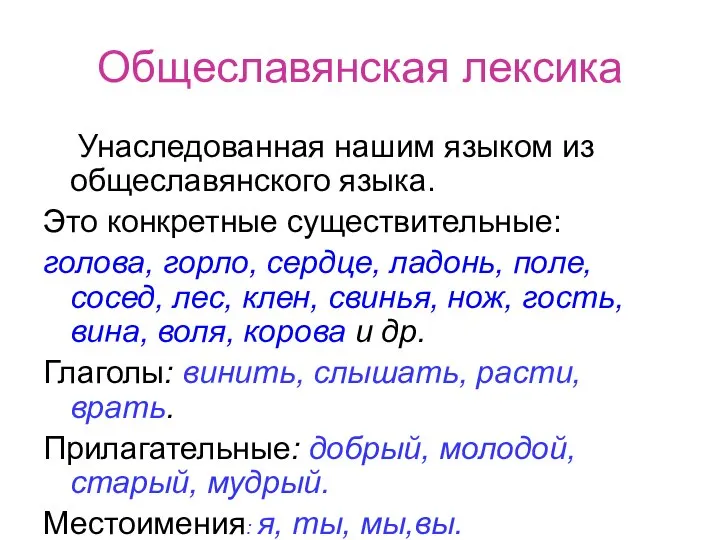 Общеславянская лексика

Унаследованная нашим языком из общеславянского языка.

Это конкретные существительные: голова, горло, сердце, ладонь, поле, сосед, лес, клен, свинья, нож, гость, вина, воля, корова и др.

Глаголы: винить, слышать, расти, врать.

Прилагательные: добрый, молодой, старый, мудрый.

Местоимения: я, ты, мы,вы.